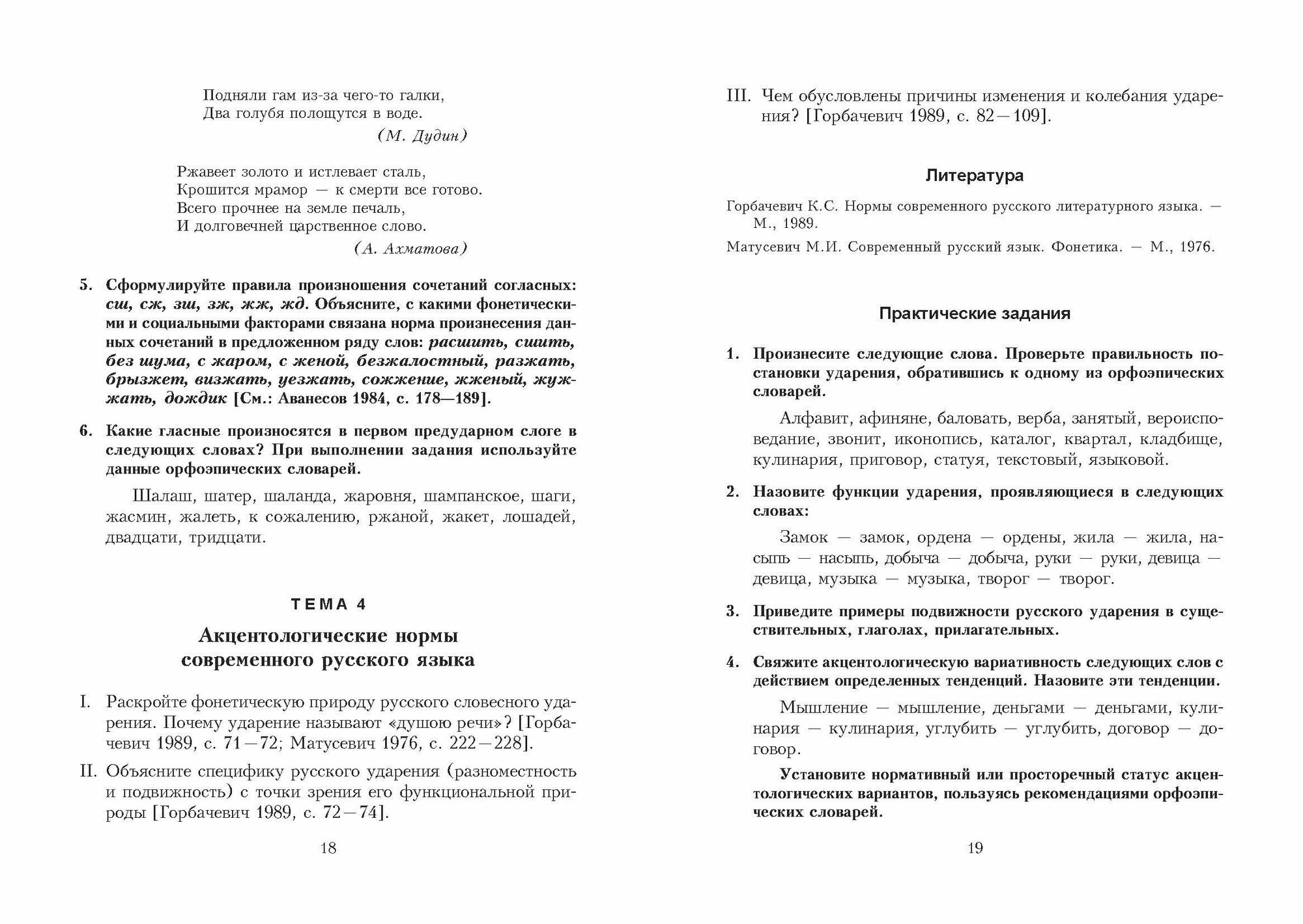 Подняли гам из-за чего-то галки,
Два голубя полощутся в воде.
(М. Дудин)

Ржавеет золото и истлевает сталь,
Крошится мрамор — к смерти все готово.
Всего прочнее на земле печаль,
И долговечней царственное слово.
(А. Ахматова)

5. Сформулируйте правила произношения сочетаний согласных: сш, сж, зш, зж, жж, жд. Объясните, с какими фонетическими и социальными факторами связана норма произнесения данных сочетаний в предложенном ряду слов: расшить, сшить, без шума, с жаром, с женой, безжалостный, разжать, брызжет, визжать, уезжать, сожжение, жженый, жужжать, дождик [См.: Аванесов 1984, с. 178—189].

6. Какие гласные произносятся в первом предударном слоге в следующих словах? При выполнении задания используйте данные орфоэпических словарей.

Шалаш, шатер, шаланда, жаровня, шампанское, шаги, жасмин, жалеть, к сожалению, ржаной, жакет, лошадей, двадцати, тридцати.

ТЕМА 4

Акцентологические нормы современного русского языка

I. Раскройте фонетическую природу русского словесного ударения. Почему ударение называют «душою речи»? [Горбачевич 1989, с. 71—72; Матусевич 1976, с. 222—228].

II. Объясните специфику русского ударения (разноместность и подвижность) с точки зрения его функциональной природы [Горбачевич 1989, с. 72—74].

18

III. Чем обусловлены причины изменения и колебания ударения? [Горбачевич 1989, с. 82—109].

Литература

Горбачевич К.С. Нормы современного русского литературного языка. — М., 1989.

Матусевич М.И. Современный русский язык. Фонетика. — М., 1976.

Практические задания

1. Произнесите следующие слова. Проверьте правильность постановки ударения, обратившись к одному из орфоэпических словарей.

Алфавит, афиняне, баловать, верба, занятый, вероисповедание, звонит, иконопись, каталог, квартал, кладбище, кулинария, приговор, статуя, текстовый, языковой.

2. Назовите функции ударения, проявляющиеся в следующих словах:

Замок — замок, ордена — ордены, жила — жила, насыпь — насыпь, добыча — добыча, руки — руки, девица — девица, музыка — музыка, творог — творог.

3. Приведите примеры подвижности русского ударения в существительных, глаголах, прилагательных.

4. Свяжите акцентологическую вариативность следующих слов с действием определенных тенденций. Назовите эти тенденции.

Мышление — мышление, деньгами — деньгами, кулинария — кулинария, углубить — углубить, договор — договор.

Установите нормативный или просторечный статус акцентологических вариантов, пользуясь рекомендациями орфоэпических словарей.

19